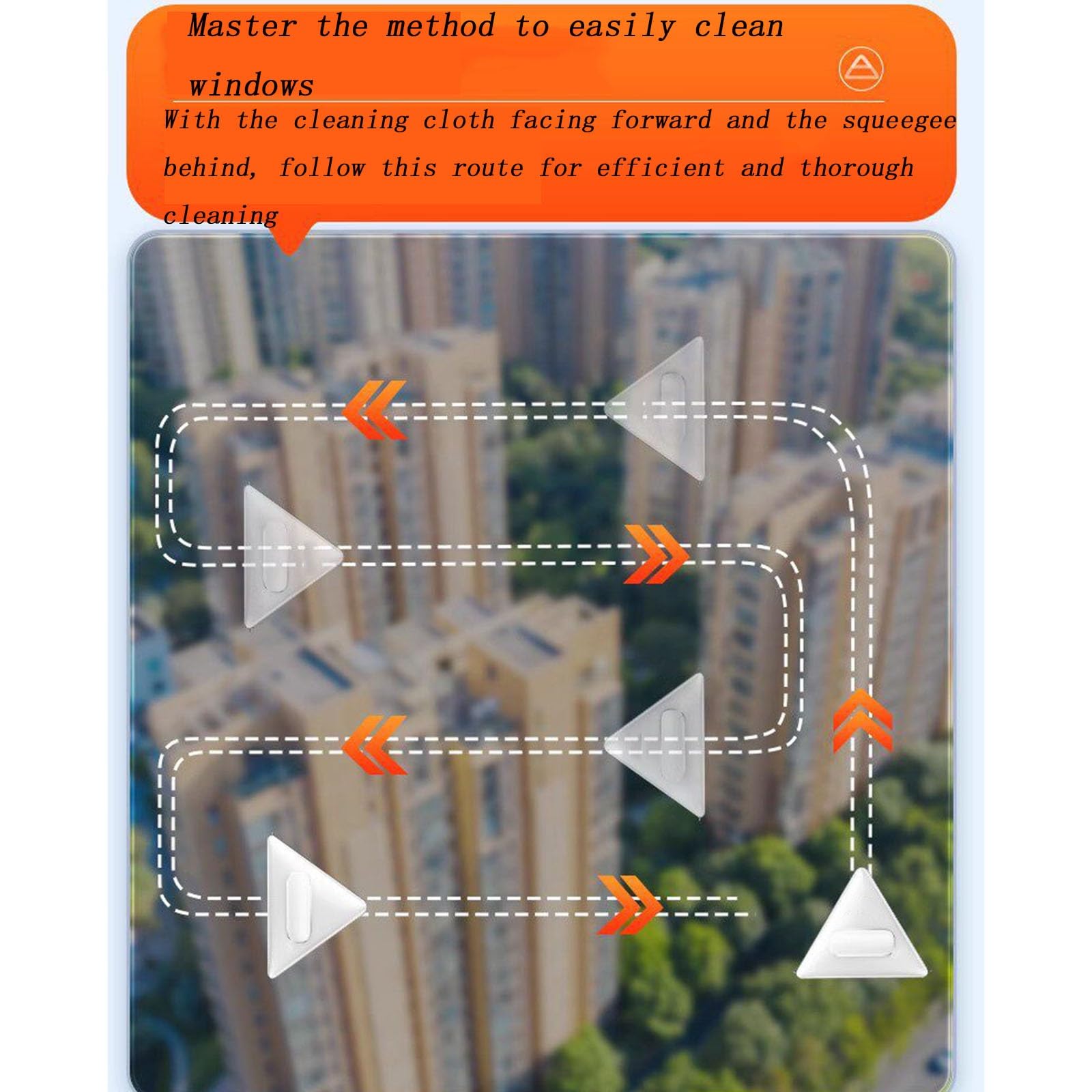 Master the method to easily clean windows

With the cleaning cloth facing forward and the squeegee behind, follow this route for efficient and thorough cleaning